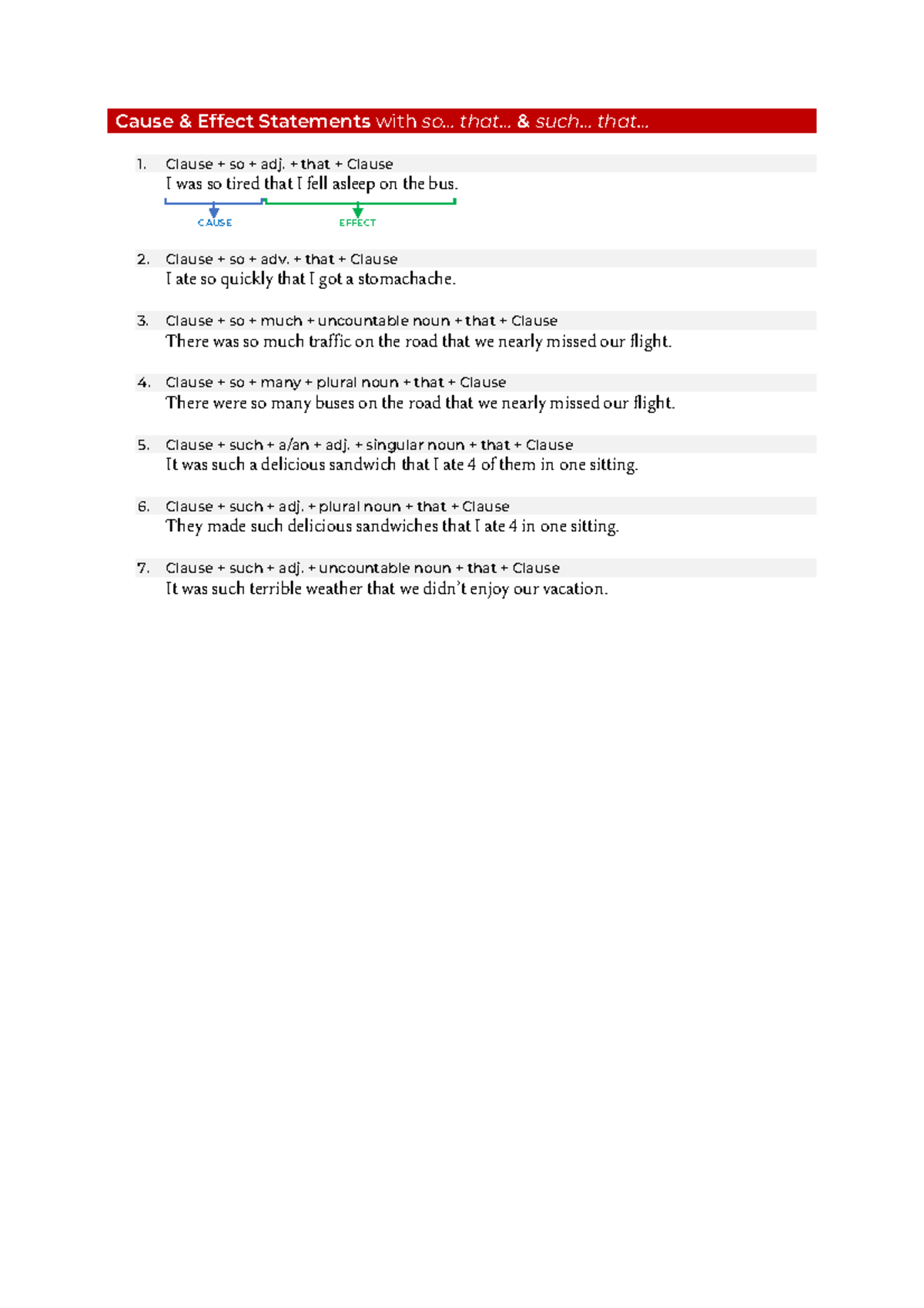 Cause & Effect Statements with so... that... & such... that...

1. Clause + so + adj. + that + Clause
I was so tired that I fell asleep on the bus.
CAUSE
EFFECT

2. Clause + so + adv. + that + Clause
I ate so quickly that I got a stomachache.

3. Clause + so + much + uncountable noun + that + Clause
There was so much traffic on the road that we nearly missed our flight.

4. Clause + so + many + plural noun + that + Clause
There were so many buses on the road that we nearly missed our flight.

5. Clause + such + a/an + adj. + singular noun + that + Clause
It was such a delicious sandwich that I ate 4 of them in one sitting.

6. Clause + such + adj. + plural noun + that + Clause
They made such delicious sandwiches that I ate 4 in one sitting.

7. Clause + such + adj. + uncountable noun + that + Clause
It was such terrible weather that we didn't enjoy our vacation.